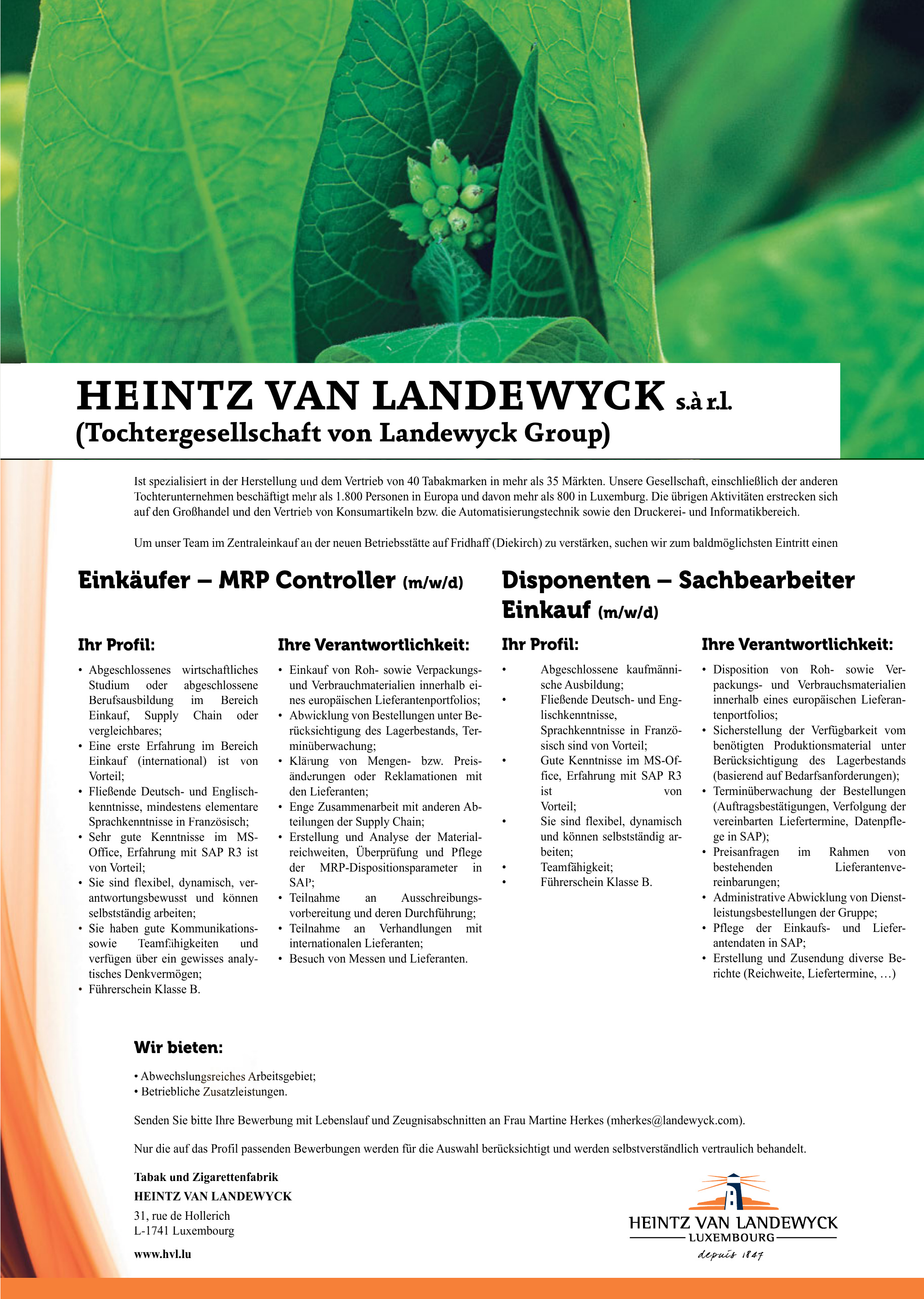 HEINTZ VAN LANDEWYCK s.à r.l.
(Tochtergesellschaft von Landewyck Group)

Ist spezialisiert in der Herstellung und dem Vertrieb von 40 Tabakmarken in mehr als 35 Märkten. Unsere Gesellschaft, einschließlich der anderen Tochterunternehmen beschäftigt mehr als 1.800 Personen in Europa und davon mehr als 800 in Luxemburg. Die übrigen Aktivitäten erstrecken sich auf den Großhandel und den Vertrieb von Konsumartikeln bzw. die Automatisierungstechnik sowie den Druckerei- und Informatikbereich.

Um unser Team im Zentraleinkauf an der neuen Betriebsstätte auf Fridhaff (Diekirch) zu verstärken, suchen wir zum baldmöglichsten Eintritt einen

Einkäufer – MRP Controller (m/w/d)

Ihr Profil:

• Abgeschlossenes wirtschaftliches Studium oder abgeschlossene Berufsausbildung im Bereich Einkauf, Supply Chain oder vergleichbares;
• Eine erste Erfahrung im Bereich Einkauf (international) ist von Vorteil;
• Fließende Deutsch- und Englischkenntnisse, mindestens elementare Sprachkenntnisse in Französisch;
• Sehr gute Kenntnisse im MS-Office, Erfahrung mit SAP R3 ist von Vorteil;
• Sie sind flexibel, dynamisch, verantwortungsbewusst und können selbstständig arbeiten;
• Sie haben gute Kommunikations- sowie Teamfähigkeiten und verfügen über ein gewisses analytisches Denkvermögen;
• Führerschein Klasse B.

Ihre Verantwortlichkeit:

• Einkauf von Roh- sowie Verpackungs- und Verbrauchmaterialien innerhalb eines europäischen Lieferantenportfolios;
• Abwicklung von Bestellungen unter Berücksichtigung des Lagerbestands, Terminüberwachung;
• Klärung von Mengen- bzw. Preisänderungen oder Reklamationen mit den Lieferanten;
• Enge Zusammenarbeit mit anderen Abteilungen der Supply Chain;
• Erstellung und Analyse der Materialreichweiten, Überprüfung und Pflege der MRP-Dispositionsparameter in SAP;
• Teilnahme an Ausschreibungsvorbereitung und deren Durchführung;
• Teilnahme an Verhandlungen mit internationalen Lieferanten;
• Besuch von Messen und Lieferanten.

Disponenten – Sachbearbeiter Einkauf (m/w/d)

Ihr Profil:

• Abgeschlossene kaufmännische Ausbildung;
• Fließende Deutsch- und Englischkenntnisse, Sprachkenntnisse in Französisch sind von Vorteil;
• Gute Kenntnisse im MS-Office, Erfahrung mit SAP R3 ist von Vorteil;
• Sie sind flexibel, dynamisch und können selbstständig arbeiten;
• Teamfähigkeit;
• Führerschein Klasse B.

Ihre Verantwortlichkeit:

• Disposition von Roh- sowie Verpackungs- und Verbrauchsmaterialien innerhalb eines europäischen Lieferantenportfolios;
• Sicherstellung der Verfügbarkeit vom benötigten Produktionsmaterial unter Berücksichtigung des Lagerbestands (basierend auf Bedarfsanforderungen);
• Terminüberwachung der Bestellungen (Auftragsbestätigungen, Verfolgung der vereinbarten Liefertermine, Datenpflege in SAP);
• Preisanfragen im Rahmen von bestehenden Lieferantenvereinbarungen;
• Administrative Abwicklung von Dienstleistungsbestellungen der Gruppe;
• Pflege der Einkaufs- und Lieferantendaten in SAP;
• Erstellung und Zusendung diverse Berichte (Reichweite, Liefertermine, …)

Wir bieten:

• Abwechslungsreiches Arbeitsgebiet;
• Betriebliche Zusatzleistungen.

Senden Sie bitte Ihre Bewerbung mit Lebenslauf und Zeugnisabschnitten an Frau Martine Herkes (mherkes@landewyck.com).

Nur die auf das Profil passenden Bewerbungen werden für die Auswahl berücksichtigt und werden selbstverständlich vertraulich behandelt.

Tabak und Zigarettenfabrik
HEINTZ VAN LANDEWYCK
31, rue de Hollerich
L-1741 Luxembourg
www.hvl.lu

HEINTZ VAN LANDEWYCK
LUXEMBOURG
depuis 1847